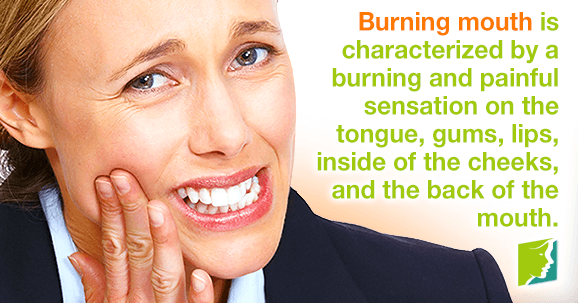 Burning mouth is characterized by a burning and painful sensation on the tongue, gums, lips, inside of the cheeks, and the back of the mouth.